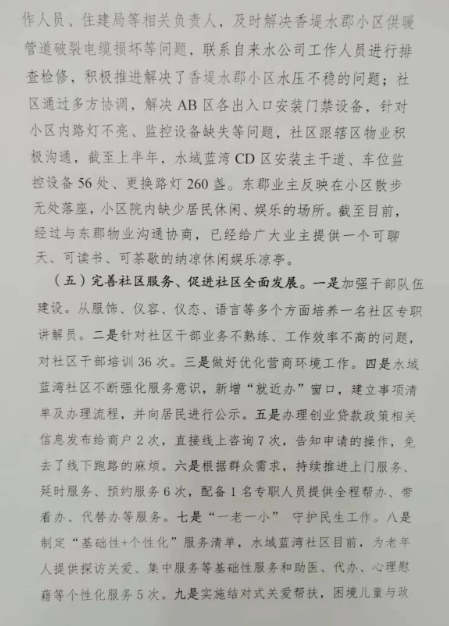 作人员、住建局等相关负责人，及时解决香堤水郡小区供暖管道破裂电缆损坏等问题，联系自来水公司工作人员进行排查检修，积极推进解决了香堤水郡小区水压不稳的问题；社区通过多方协调，解决AB区各出入口安装门禁设备，针对小区内路灯不亮、监控设备缺失等问题，社区跟辖区物业积极沟通，截至上半年，水域蓝湾CD区安装主干道、车位监控设备56处、更换路灯260盏。东郡业主反映在小区散步无处落座，小区院内缺少居民休闲、娱乐的场所。截至目前，经过与东郡物业沟通协商，已经给广大业主提供一个可聊天、可读书、可茶歇的纳凉休闲娱乐凉亭。

（五）完善社区服务、促进社区全面发展。一是加强干部队伍建设。从服饰、仪容、仪态、语言等多个方面培养一名社区专职讲解员。二是针对社区干部业务不熟练、工作效率不高的问题，对社区干部培训36次。三是做好优化营商环境工作。四是水域蓝湾社区不断强化服务意识，新增“就近办”窗口，建立事项清单及办理流程，并向居民进行公示。五是办理创业贷款政策相关信息发布给商户2次，直接线上咨询7次，告知申请的操作，免去了线下跑路的麻烦。六是根据群众需求，持续推进上门服务、延时服务、预约服务6次，配备1名专职人员提供全程帮办、带着办、代替办等服务。七是“一老一小” 守护民生工作。八是制定“基础性+个性化”服务清单，水域蓝湾社区目前，为老年人提供探访关爱、集中服务等基础性服务和助医、代办、心理慰藉等个性化服务5次。九是实施结对式关爱帮扶，困境儿童与政